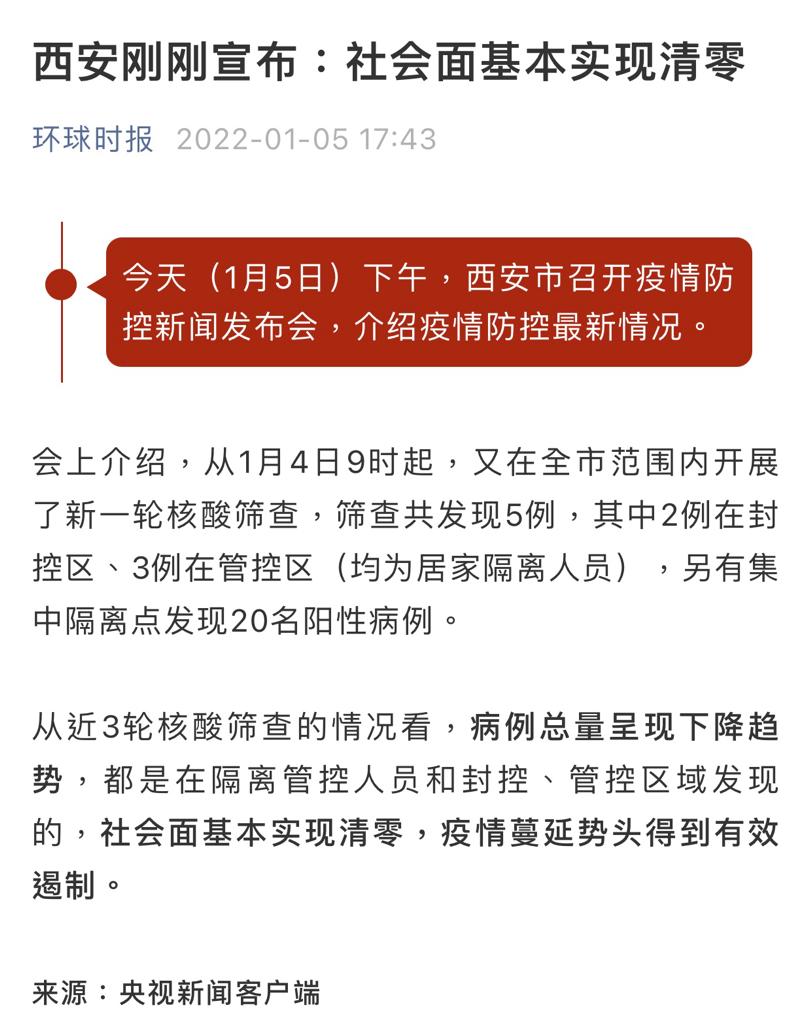 西安刚刚宣布：社会面基本实现清零

环球时报 2022-01-05 17:43

今天（1月5日）下午，西安市召开疫情防控新闻发布会，介绍疫情防控最新情况。

会上介绍，从1月4日9时起，又在全市范围内开展了新一轮核酸筛查，筛查共发现5例，其中2例在封控区、3例在管控区（均为居家隔离人员），另有集中隔离点发现20名阳性病例。

从近3轮核酸筛查的情况看，病例总量呈现下降趋势，都是在隔离管控人员和封控、管控区域发现的，社会面基本实现清零，疫情蔓延势头得到有效遏制。

来源：央视新闻客户端